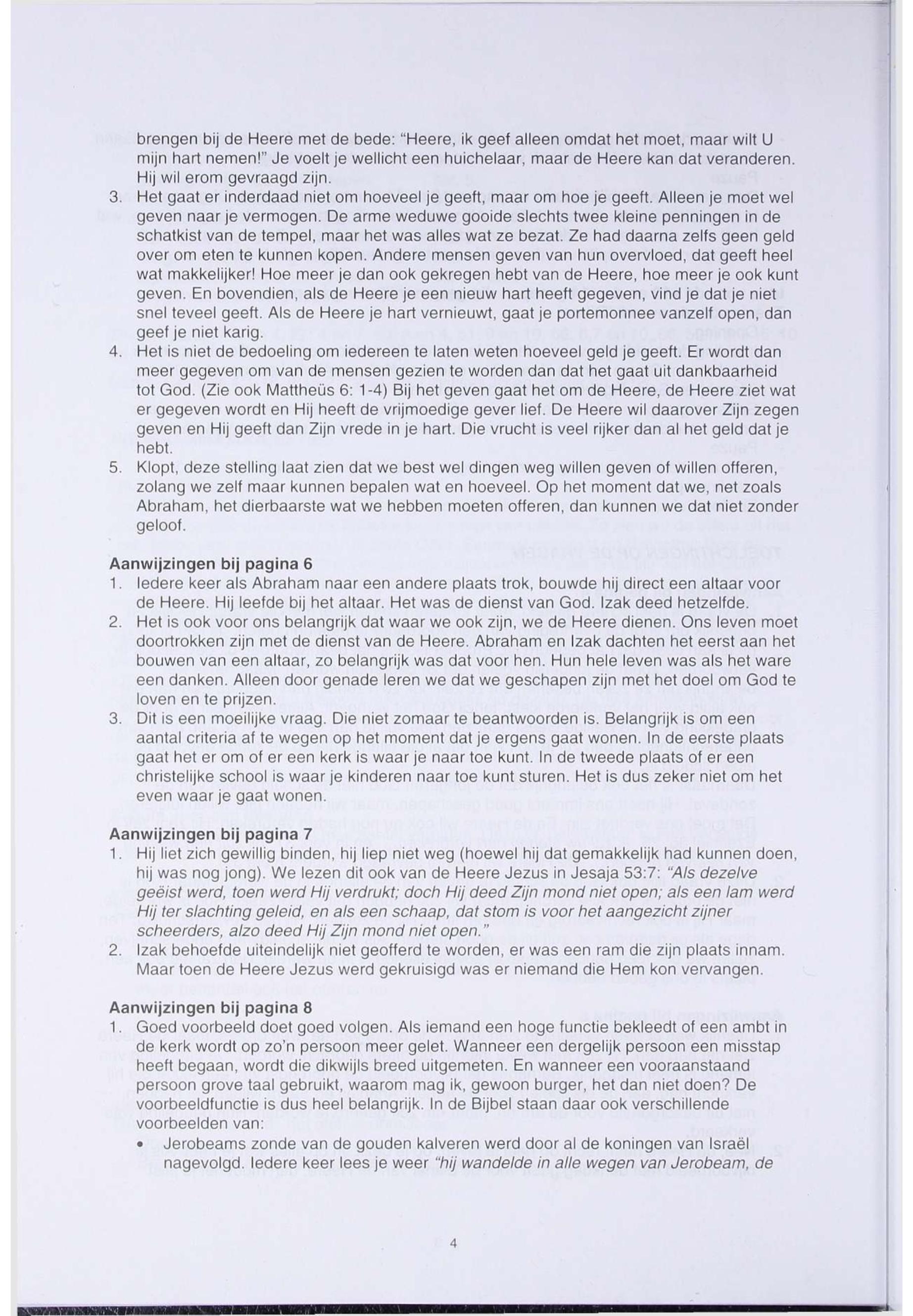 brengen bij de Heere met de bede: "Heere, ik geef alleen omdat het moet, maar wilt U mijn hart nemen!" Je voelt je wellicht een huichelaar, maar de Heere kan dat veranderen. Hij wil erom gevraagd zijn.
3. Het gaat er inderdaad niet om hoeveel je geeft, maar om hoe je geeft. Alleen je moet wel geven naar je vermogen. De arme weduwe gooide slechts twee kleine penningen in de schatkist van de tempel, maar het was alles wat ze bezat. Ze had daarna zelfs geen geld over om eten te kunnen kopen. Andere mensen geven van hun overvloed, dat geeft heel wat makkelijker! Hoe meer je dan ook gekregen hebt van de Heere, hoe meer je ook kunt geven. En bovendien, als de Heere je een nieuw hart heeft gegeven, vind je dat je niet snel teveel geeft. Als de Heere je hart vernieuwt, gaat je portemonnee vanzelf open, dan geef je niet karig.
4. Het is niet de bedoeling om iedereen te laten weten hoeveel geld je geeft. Er wordt dan meer gegeven om van de mensen gezien te worden dan dat het gaat uit dankbaarheid tot God. (Zie ook Mattheüs 6: 1-4) Bij het geven gaat het om de Heere, de Heere ziet wat er gegeven wordt en Hij heeft de vrijmoedige gever lief. De Heere wil daarover Zijn zegen geven en Hij geeft dan Zijn vrede in je hart. Die vrucht is veel rijker dan al het geld dat je hebt.
5. Klopt, deze stelling laat zien dat we best wel dingen weg willen geven of willen offeren, zolang we zelf maar kunnen bepalen wat en hoeveel. Op het moment dat we, net zoals Abraham, het dierbaarste wat we hebben moeten offeren, dan kunnen we dat niet zonder geloof.

Aanwijzingen bij pagina 6
1. Iedere keer als Abraham naar een andere plaats trok, bouwde hij direct een altaar voor de Heere. Hij leefde bij het altaar. Het was de dienst van God. Izak deed hetzelfde.
2. Het is ook voor ons belangrijk dat waar we ook zijn, we de Heere dienen. Ons leven moet doortrokken zijn met de dienst van de Heere. Abraham en Izak dachten het eerst aan het bouwen van een altaar, zo belangrijk was dat voor hen. Hun hele leven was als het ware een danken. Alleen door genade leren we dat we geschapen zijn met het doel om God te loven en te prijzen.
3. Dit is een moeilijke vraag. Die niet zomaar te beantwoorden is. Belangrijk is om een aantal criteria af te wegen op het moment dat je ergens gaat wonen. In de eerste plaats gaat het er om of er een kerk is waar je naar toe kunt. In de tweede plaats of er een christelijke school is waar je kinderen naar toe kunt sturen. Het is dus zeker niet om het even waar je gaat wonen.

Aanwijzingen bij pagina 7
1. Hij liet zich gewillig binden, hij liep niet weg (hoewel hij dat gemakkelijk had kunnen doen, hij was nog jong). We lezen dit ook van de Heere Jezus in Jesaja 53:7: "Als dezelve geëist werd, toen werd Hij verdrukt; doch Hij deed Zijn mond niet open; als een lam werd Hij ter slachting geleid, en als een schaap, dat stom is voor het aangezicht zijner scheerders, alzo deed Hij Zijn mond niet open."
2. Izak behoefde uiteindelijk niet geofferd te worden, er was een ram die zijn plaats innam. Maar toen de Heere Jezus werd gekruisigd was er niemand die Hem kon vervangen.

Aanwijzingen bij pagina 8
1. Goed voorbeeld doet goed volgen. Als iemand een hoge functie bekleedt of een ambt in de kerk wordt op zo'n persoon meer gelet. Wanneer een dergelijk persoon een misstap heeft begaan, wordt die dikwijls breed uitgemeten. En wanneer een vooraanstaand persoon grove taal gebruikt, waarom mag ik, gewoon burger, het dan niet doen? De voorbeeldfunctie is dus heel belangrijk. In de Bijbel staan daar ook verschillende voorbeelden van:
• Jerobeams zonde van de gouden kalveren werd door al de koningen van Israël nagevolgd. Iedere keer lees je weer "hij wandelde in alle wegen van Jerobeam, de

4